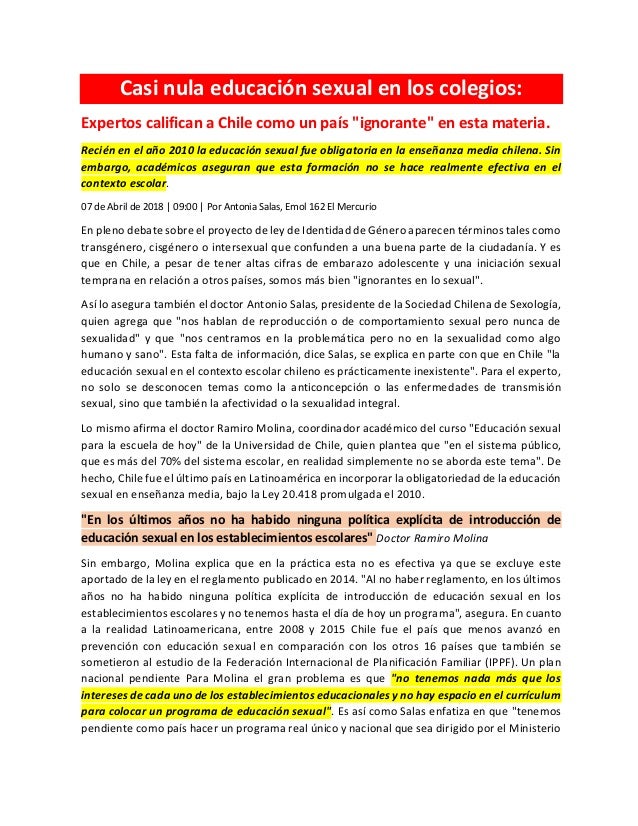 Casi nula educación sexual en los colegios:

Expertos califican a Chile como un país "ignorante" en esta materia.

Recién en el año 2010 la educación sexual fue obligatoria en la enseñanza media chilena. Sin embargo, académicos aseguran que esta formación no se hace realmente efectiva en el contexto escolar.

07 de Abril de 2018 | 09:00 | Por Antonia Salas, Emol 162 El Mercurio

En pleno debate sobre el proyecto de ley de Identidad de Género aparecen términos tales como transgénero, cisgénero o intersexual que confunden a una buena parte de la ciudadanía. Y es que en Chile, a pesar de tener altas cifras de embarazo adolescente y una iniciación sexual temprana en relación a otros países, somos más bien "ignorantes en lo sexual".

Así lo asegura también el doctor Antonio Salas, presidente de la Sociedad Chilena de Sexología, quien agrega que "nos hablan de reproducción o de comportamiento sexual pero nunca de sexualidad" y que "nos centramos en la problemática pero no en la sexualidad como algo humano y sano". Esta falta de información, dice Salas, se explica en parte con que en Chile "la educación sexual en el contexto escolar chileno es prácticamente inexistente". Para el experto, no solo se desconocen temas como la anticoncepción o las enfermedades de transmisión sexual, sino que también la afectividad o la sexualidad integral.

Lo mismo afirma el doctor Ramiro Molina, coordinador académico del curso "Educación sexual para la escuela de hoy" de la Universidad de Chile, quien plantea que "en el sistema público, que es más del 70% del sistema escolar, en realidad simplemente no se aborda este tema". De hecho, Chile fue el último país en Latinoamérica en incorporar la obligatoriedad de la educación sexual en enseñanza media, bajo la Ley 20.418 promulgada el 2010.

"En los últimos años no ha habido ninguna política explícita de introducción de educación sexual en los establecimientos escolares" Doctor Ramiro Molina

Sin embargo, Molina explica que en la práctica esta no es efectiva ya que se excluye este aportado de la ley en el reglamento publicado en 2014. "Al no haber reglamento, en los últimos años no ha habido ninguna política explícita de introducción de educación sexual en los establecimientos escolares y no tenemos hasta el día de hoy un programa", asegura. En cuanto a la realidad Latinoamericana, entre 2008 y 2015 Chile fue el país que menos avanzó en prevención con educación sexual en comparación con los otros 16 países que también se sometieron al estudio de la Federación Internacional de Planificación Familiar (IPPF). Un plan nacional pendiente Para Molina el gran problema es que "no tenemos nada más que los intereses de cada uno de los establecimientos educacionales y no hay espacio en el currículum para colocar un programa de educación sexual". Es así como Salas enfatiza en que "tenemos pendiente como país hacer un programa real único y nacional que sea dirigido por el Ministerio